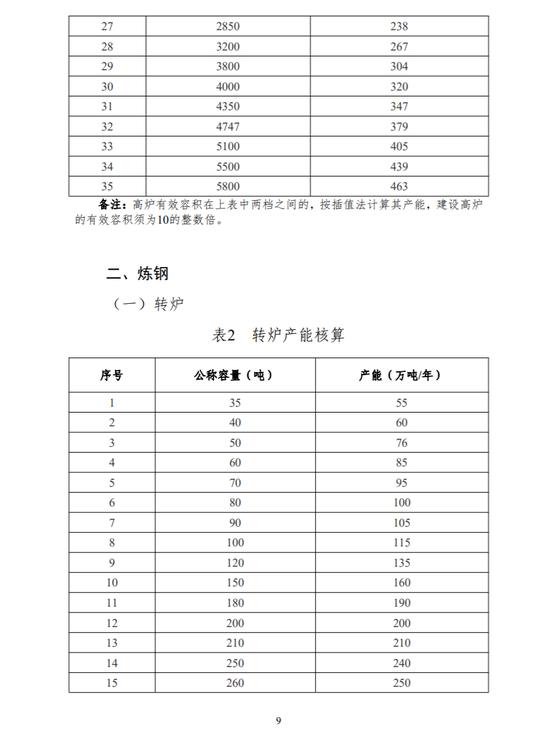 | 27 | 2850 | 238 |
|---|---|---|
| 28 | 3200 | 267 |
| 29 | 3800 | 304 |
| 30 | 4000 | 320 |
| 31 | 4350 | 347 |
| 32 | 4747 | 379 |
| 33 | 5100 | 405 |
| 34 | 5500 | 439 |
| 35 | 5800 | 463 |

备注：高炉有效容积在上表中两档之间的，按插值法计算其产能，建设高炉的有效容积须为10的整数倍。

二、炼钢

（一）转炉

表2 转炉产能核算

| 序号 | 公称容量（吨） | 产能（万吨/年） |
|---|---|---|
| 1 | 35 | 55 |
| 2 | 40 | 60 |
| 3 | 50 | 76 |
| 4 | 60 | 85 |
| 5 | 70 | 95 |
| 6 | 80 | 100 |
| 7 | 90 | 105 |
| 8 | 100 | 115 |
| 9 | 120 | 135 |
| 10 | 150 | 160 |
| 11 | 180 | 190 |
| 12 | 200 | 200 |
| 13 | 210 | 210 |
| 14 | 250 | 240 |
| 15 | 260 | 250 |

9